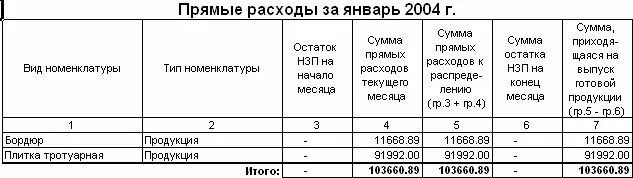 Прямые расходы за январь 2004 г.

| Вид номенклатуры | Тип номенклатуры | Остаток НЗП на начало месяца | Сумма прямых расходов текущего месяца | Сумма прямых расходов к распределению (гр.3 + гр.4) | Сумма остатка НЗП на конец месяца | Сумма, приходящаяся на выпуск готовой продукции (гр.5 - гр.6) |
|---|---|---|---|---|---|---|
| 1 | 2 | 3 | 4 | 5 | 6 | 7 |
| Бордюр | Продукция | - | 11668.89 | 11668.89 | - | 11668.89 |
| Плитка тротуарная | Продукция | - | 91992.00 | 91992.00 | - | 91992.00 |
| | Итого: | - | 103660.89 | 103660.89 | - | 103660.89 |